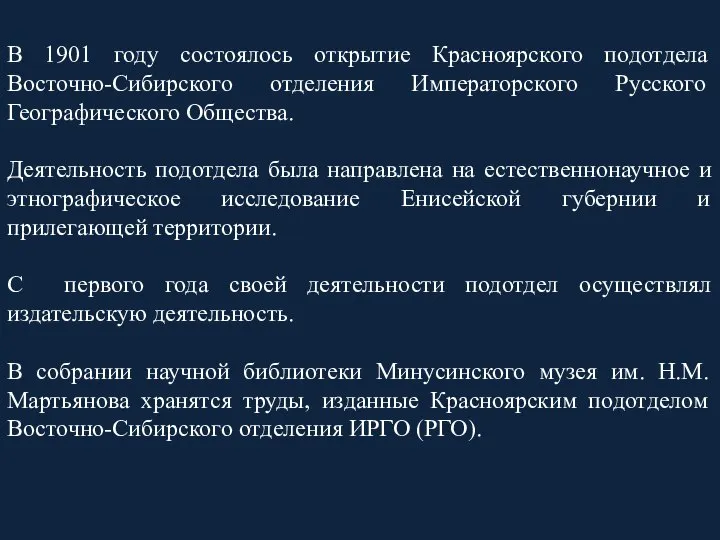 В 1901 году состоялось открытие Красноярского подотдела Восточно-Сибирского отделения Императорского Русского Географического Общества.

Деятельность подотдела была направлена на естественнонаучное и этнографическое исследование Енисейской губернии и прилегающей территории.

С первого года своей деятельности подотдел осуществлял издательскую деятельность.

В собрании научной библиотеки Минусинского музея им. Н.М. Мартьянова хранятся труды, изданные Красноярским подотделом Восточно-Сибирского отделения ИРГО (РГО).